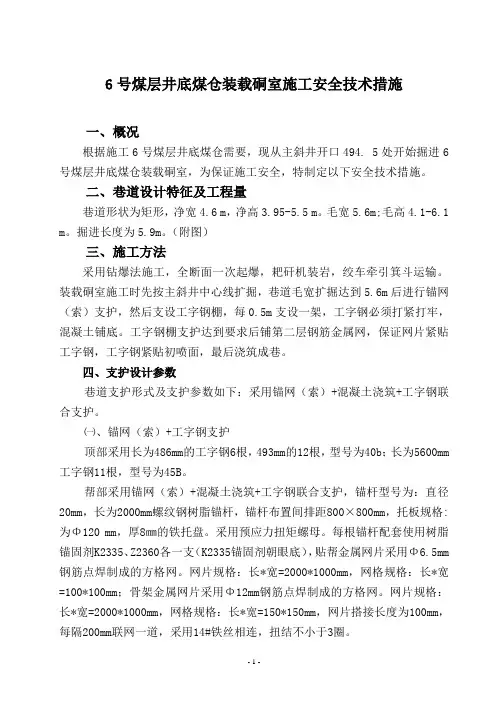 6 号煤层井底煤仓装载硐室施工安全技术措施

一、概况

根据施工 6 号煤层井底煤仓需要，现从主斜井开口 494. 5 处开始掘进 6 号煤层井底煤仓装载硐室，为保证施工安全，特制定以下安全技术措施。

二、巷道设计特征及工程量

巷道形状为矩形，净宽 4.6 m，净高 3.95-5.5 m。毛宽 5.6m;毛高 4.1-6.1 m。掘进长度为 5.9m。(附图)

三、施工方法

采用钻爆法施工，全断面一次起爆，耙矸机装岩，绞车牵引箕斗运输。装载硐室施工时先按主斜井中心线扩掘，巷道毛宽扩掘达到 5.6m 后进行锚网（索）支护，然后支设工字钢棚，每 0.5m 支设一架，工字钢必须打紧打牢，混凝土铺底。工字钢棚支护达到要求后铺第二层钢筋金属网，保证网片紧贴工字钢，工字钢紧贴初喷面，最后浇筑成巷。

四、支护设计参数

巷道支护形式及支护参数如下：采用锚网（索）+混凝土浇筑+工字钢联合支护。

㈠、锚网（索）+工字钢支护

顶部采用长为486mm的工字钢6根，493mm的12根，型号为40b；长为5600mm工字钢11根，型号为45B。

帮部采用锚网（索）+混凝土浇筑+工字钢联合支护，锚杆型号为：直径20mm，长为2000mm螺纹钢树脂锚杆，锚杆布置间排距800×800mm，托板规格：为Φ120 mm，厚8mm的铁托盘。采用预应力扭矩螺母。每根锚杆配套使用树脂锚固剂K2335、Z2360各一支（K2335锚固剂朝眼底），贴帮金属网片采用Φ6.5mm钢筋点焊制成的方格网。网片规格：长*宽=2000*1000mm，网格规格：长*宽=100*100mm；骨架金属网片采用Φ12mm钢筋点焊制成的方格网。网片规格：长*宽=2000*1000mm，网格规格：长*宽=150*150mm，网片搭接长度为100mm，每隔200mm联网一道，采用14#铁丝相连，扭结不小于3圈。

- 1 -